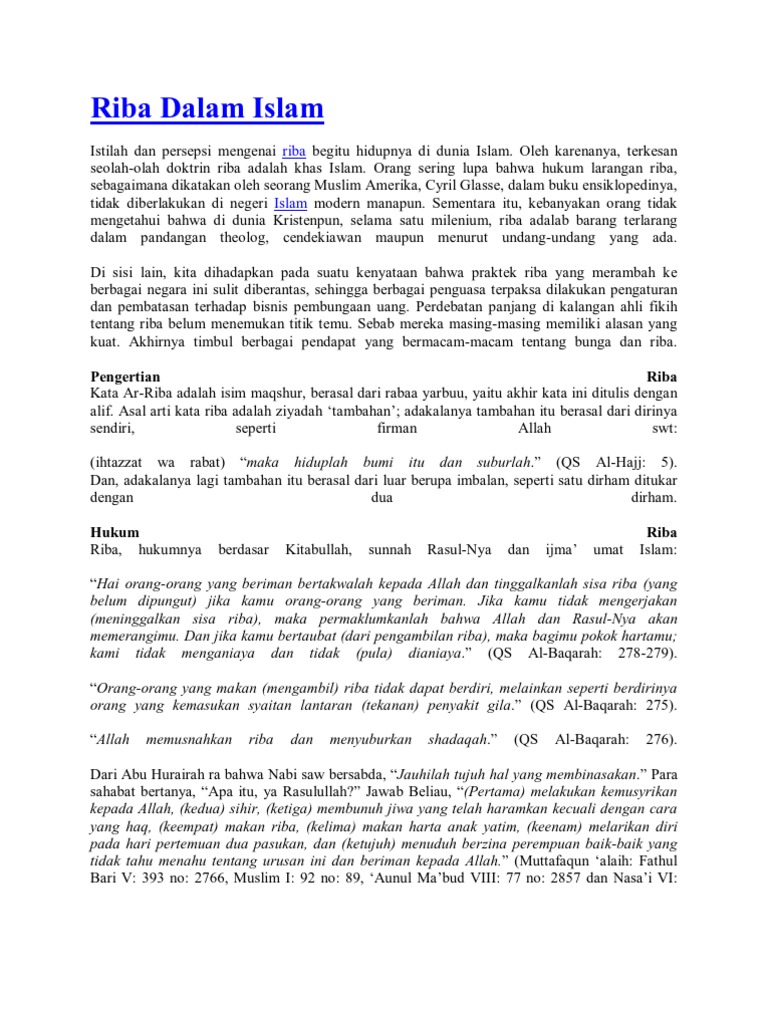 Riba Dalam Islam

Istilah dan persepsi mengenai riba begitu hidupnya di dunia Islam. Oleh karenanya, terkesan seolah-olah doktrin riba adalah khas Islam. Orang sering lupa bahwa hukum larangan riba, sebagaimana dikatakan oleh seorang Muslim Amerika, Cyril Glasse, dalam buku ensiklopedinya, tidak diberlakukan di negeri Islam modern manapun. Sementara itu, kebanyakan orang tidak mengetahui bahwa di dunia Kristenpun, selama satu milenium, riba adalab barang terlarang dalam pandangan theolog, cendekiawan maupun menurut undang-undang yang ada.

Di sisi lain, kita dihadapkan pada suatu kenyataan bahwa praktek riba yang merambah ke berbagai negara ini sulit diberantas, sehingga berbagai penguasa terpaksa dilakukan pengaturan dan pembatasan terhadap bisnis pembungaan uang. Perdebatan panjang di kalangan ahli fikih tentang riba belum menemukan titik temu. Sebab mereka masing-masing memiliki alasan yang kuat. Akhirnya timbul berbagai pendapat yang bermacam-macam tentang bunga dan riba.

Pengertian Riba
Kata Ar-Riba adalah isim maqshur, berasal dari rabaa yarbuu, yaitu akhir kata ini ditulis dengan alif. Asal arti kata riba adalah ziyadah ‘tambahan’; adakalanya tambahan itu berasal dari dirinya sendiri, seperti firman Allah swt:

(ihtazzat wa rabat) “maka hiduplah bumi itu dan suburlah.” (QS Al-Hajj: 5). Dan, adakalanya lagi tambahan itu berasal dari luar berupa imbalan, seperti satu dirham ditukar dengan dua dirham.

Hukum Riba
Riba, hukumnya berdasar Kitabullah, sunnah Rasul-Nya dan ijma’ umat Islam:

“Hai orang-orang yang beriman bertakwalah kepada Allah dan tinggalkanlah sisa riba (yang belum dipungut) jika kamu orang-orang yang beriman. Jika kamu tidak mengerjakan (meninggalkan sisa riba), maka permaklumkanlah bahwa Allah dan Rasul-Nya akan memerangimu. Dan jika kamu bertaubat (dari pengambilan riba), maka bagimu pokok hartamu; kami tidak menganiaya dan tidak (pula) dianiaya.” (QS Al-Baqarah: 278-279).

“Orang-orang yang makan (mengambil) riba tidak dapat berdiri, melainkan seperti berdirinya orang yang kemasukan syaitan lantaran (tekanan) penyakit gila.” (QS Al-Baqarah: 275).

“Allah memusnahkan riba dan menyuburkan shadaqah.” (QS Al-Baqarah: 276).

Dari Abu Hurairah ra bahwa Nabi saw bersabda, “Jauhilah tujuh hal yang membinasakan.” Para sahabat bertanya, “Apa itu, ya Rasulullah?” Jawab Beliau, “(Pertama) melakukan kemusyrikan kepada Allah, (kedua) sihir, (ketiga) membunuh jiwa yang telah haramkan kecuali dengan cara yang haq, (keempat) makan riba, (kelima) makan harta anak yatim, (keenam) melarikan diri pada hari pertemuan dua pasukan, dan (ketujuh) menuduh berzina perempuan baik-baik yang tidak tahu menahu tentang urusan ini dan beriman kepada Allah.” (Muttafaqun ‘alaih: Fathul Bari V: 393 no: 2766, Muslim I: 92 no: 89, ‘Aunul Ma’bud VIII: 77 no: 2857 dan Nasa’i VI: